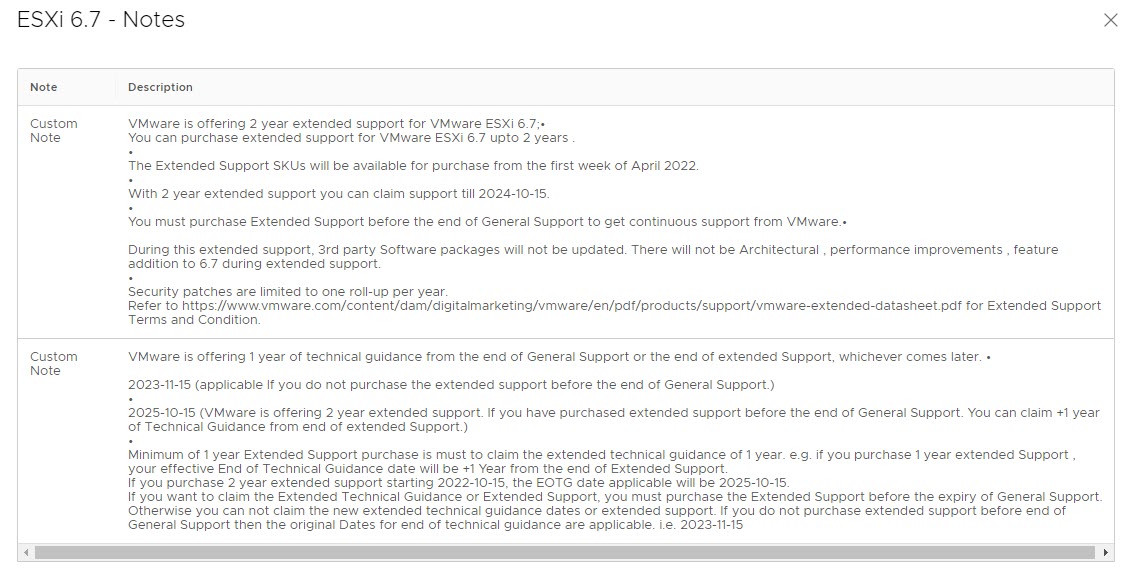 ESXi 6.7 - Notes

| Note | Description |
|---|---|
| Custom Note | VMware is offering 2 year extended support for VMware ESXi 6.7;• You can purchase extended support for VMware ESXi 6.7 upto 2 years . • The Extended Support SKUs will be available for purchase from the first week of April 2022. • With 2 year extended support you can claim support till 2024-10-15. • You must purchase Extended Support before the end of General Support to get continuous support from VMware.• During this extended support, 3rd party Software packages will not be updated. There will not be Architectural , performance improvements , feature addition to 6.7 during extended support. • Security patches are limited to one roll-up per year. Refer to https://www.vmware.com/content/dam/digitalmarketing/vmware/en/pdf/products/support/vmware-extended-datasheet.pdf for Extended Support Terms and Condition. |
| Custom Note | VMware is offering 1 year of technical guidance from the end of General Support or the end of extended Support, whichever comes later. • 2023-11-15 (applicable If you do not purchase the extended support before the end of General Support.) • 2025-10-15 (VMware is offering 2 year extended support. If you have purchased extended support before the end of General Support. You can claim +1 year of Technical Guidance from end of extended Support.) • Minimum of 1 year Extended Support purchase is must to claim the extended technical guidance of 1 year. e.g. if you purchase 1 year extended Support , your effective End of Technical Guidance date will be +1 Year from the end of Extended Support. If you purchase 2 year extended support starting 2022-10-15, the EOTG date applicable will be 2025-10-15. If you want to claim the Extended Technical Guidance or Extended Support, you must purchase the Extended Support before the expiry of General Support. Otherwise you can not claim the new extended technical guidance dates or extended support. If you do not purchase extended support before end of General Support then the original Dates for end of technical guidance are applicable. i.e. 2023-11-15 |